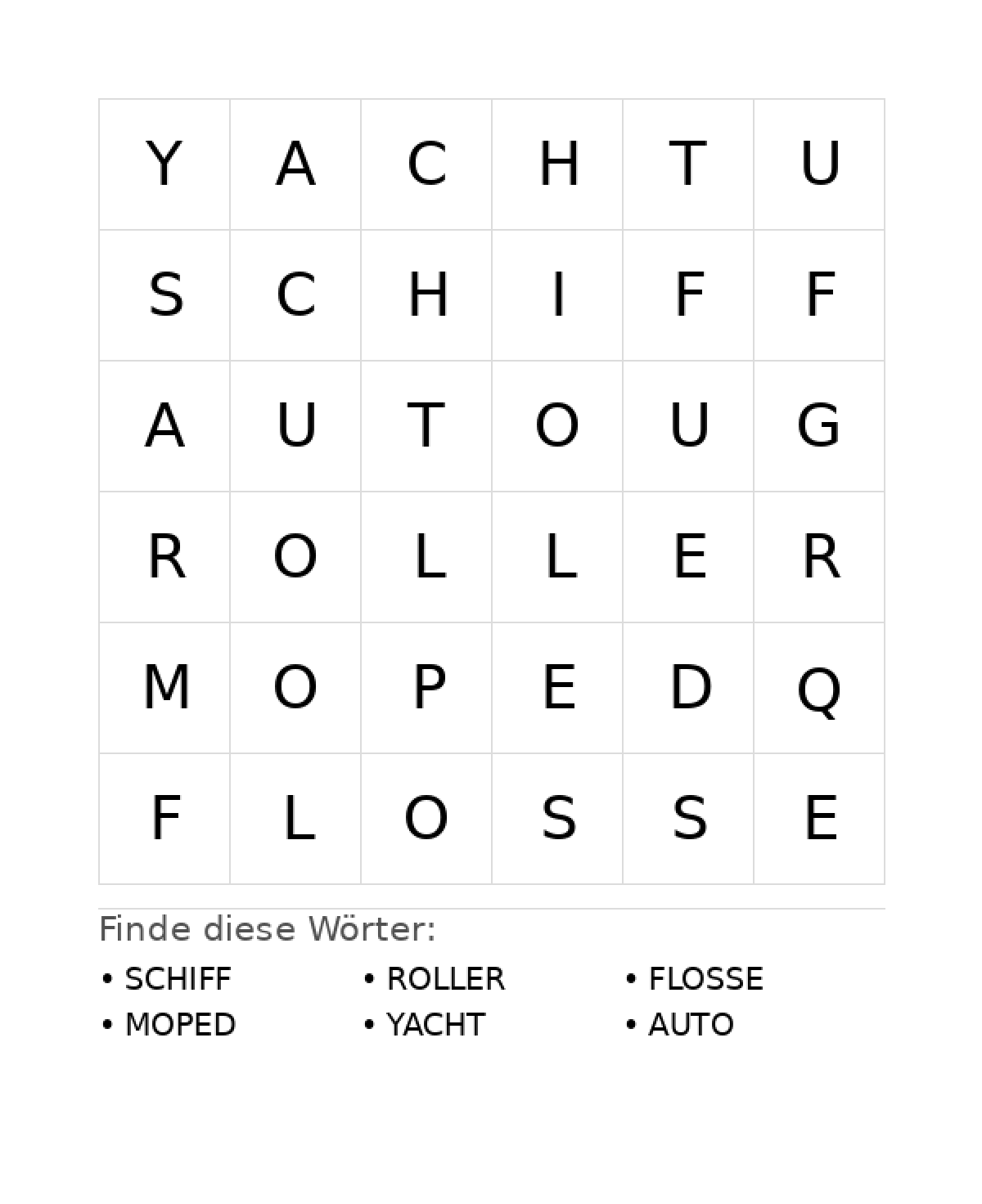 | Y | A | C | H | T | U |
|---|---|---|---|---|---|
| S | C | H | I | F | F |
| A | U | T | O | U | G |
| R | O | L | L | E | R |
| M | O | P | E | D | Q |
| F | L | O | S | S | E |

Finde diese Wörter:

• SCHIFF
• MOPED
• ROLLER
• YACHT
• FLOSSE
• AUTO